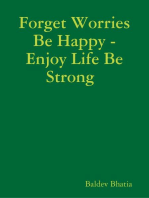 Forget Worries Be Happy - Enjoy Life Be Strong

Baldev Bhatia